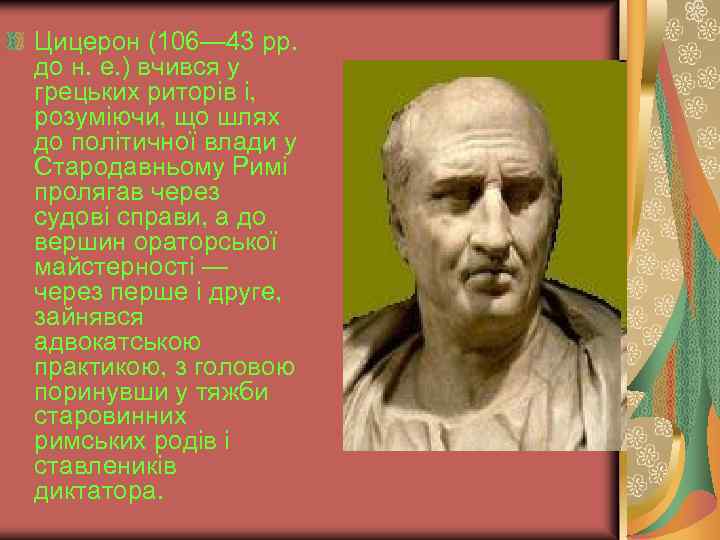 Цицерон (106—43 рр. до н. е.) вчився у грецьких риторів і, розуміючи, що шлях до політичної влади у Стародавньому Римі пролягав через судові справи, а до вершин ораторської майстерності — через перше і друге, зайнявся адвокатською практикою, з головою поринувши у тяжби старовинних римських родів і ставлеників диктатора.